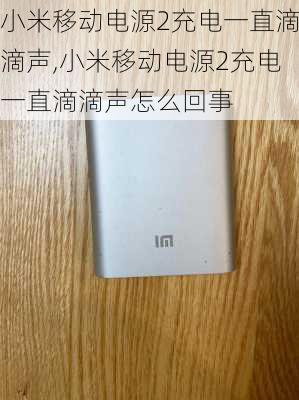 小米移动电源2充电一直滴滴声,小米移动电源2充电一直滴滴声怎么回事

MI